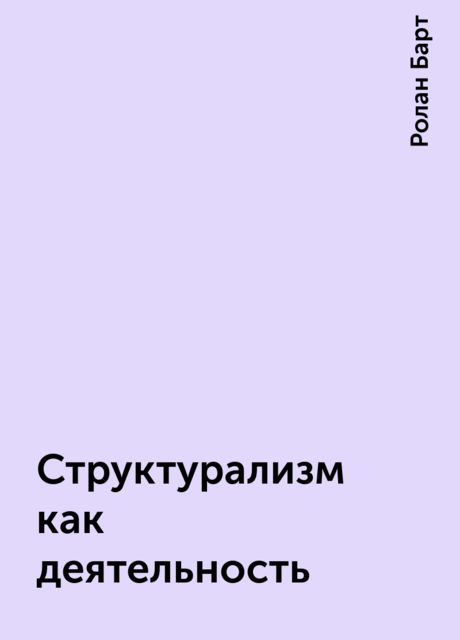 Ролан Барт

Структурализм как деятельность